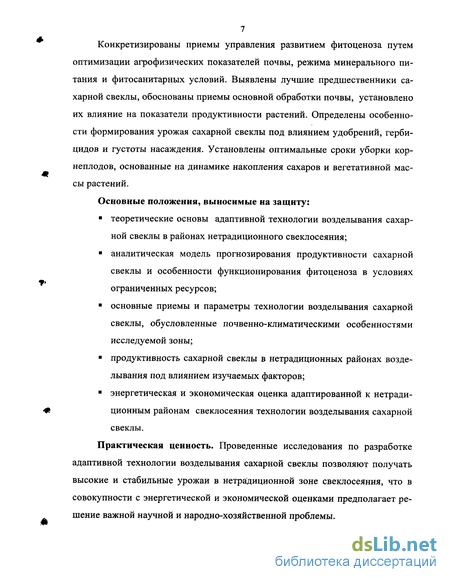 7

Конкретизированы приемы управления развитием фитоценоза путем оптимизации агрофизических показателей почвы, режима минерального питания и фитосанитарных условий. Выявлены лучшие предшественники сахарной свеклы, обоснованы приемы основной обработки почвы, установлено их влияние на показатели продуктивности растений. Определены особенности формирования урожая сахарной свеклы под влиянием удобрений, гербицидов и густоты насаждения. Установлены оптимальные сроки уборки корнеплодов, основанные на динамике накопления сахаров и вегетативной массы растений.

Основные положения, выносимые на защиту:

▪ теоретические основы адаптивной технологии возделывания сахарной свеклы в районах нетрадиционного свеклосеяния;

▪ аналитическая модель прогнозирования продуктивности сахарной свеклы и особенности функционирования фитоценоза в условиях ограниченных ресурсов;

▪ основные приемы и параметры технологии возделывания сахарной свеклы, обусловленные почвенно-климатическими особенностями исследуемой зоны;

▪ продуктивность сахарной свеклы в нетрадиционных районах возделывания под влиянием изучаемых факторов;

▪ энергетическая и экономическая оценка адаптированной к нетрадиционным районам свеклосеяния технологии возделывания сахарной свеклы.

Практическая ценность. Проведенные исследования по разработке адаптивной технологии возделывания сахарной свеклы позволяют получать высокие и стабильные урожаи в нетрадиционной зоне свеклосеяния, что в совокупности с энергетической и экономической оценками предполагает решение важной научной и народно-хозяйственной проблемы.

dsLib.net
библиотека диссертаций